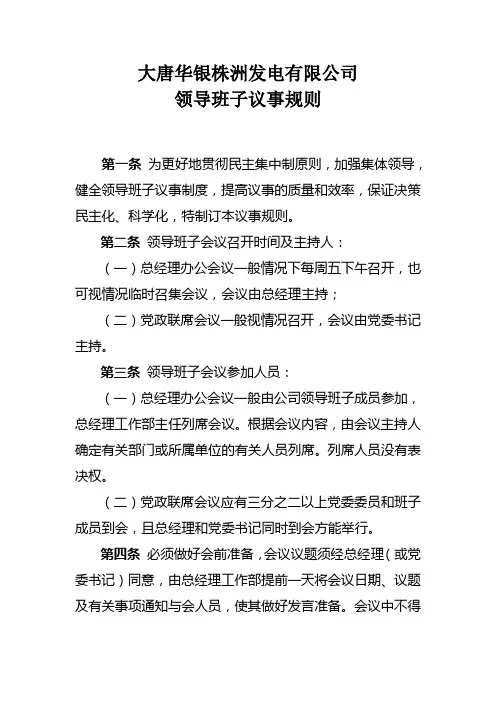 大唐华银株洲发电有限公司
领导班子议事规则

第一条 为更好地贯彻民主集中制原则，加强集体领导，健全领导班子议事制度，提高议事的质量和效率，保证决策民主化、科学化，特制订本议事规则。

第二条 领导班子会议召开时间及主持人：

（一）总经理办公会议一般情况下每周五下午召开，也可视情况临时召集会议，会议由总经理主持；

（二）党政联席会议一般视情况召开，会议由党委书记主持。

第三条 领导班子会议参加人员：

（一）总经理办公会议一般由公司领导班子成员参加，总经理工作部主任列席会议。根据会议内容，由会议主持人确定有关部门或所属单位的有关人员列席。列席人员没有表决权。

（二）党政联席会议应有三分之二以上党委委员和班子成员到会，且总经理和党委书记同时到会方能举行。

第四条 必须做好会前准备，会议议题须经总经理（或党委书记）同意，由总经理工作部提前一天将会议日期、议题及有关事项通知与会人员，使其做好发言准备。会议中不得